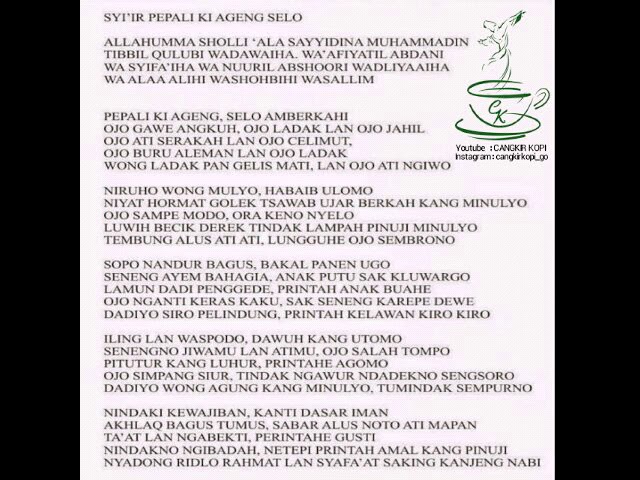 SYI'IR PEPALI KI AGENG SELO

ALLAHUMMA SHOLLI 'ALA SAYYIDINA MUHAMMADIN
TIBBIL QULUBI WADAWAIHA. WA'AFIYATIL ABDANI
WA SYIFA'IHA WA NUURIL ABSHOORI WADLIYAAIHA
WA ALAA ALIHI WASHOHBIHI WASALLIM

CK
Youtube : CANGKIR KOPI
Instagram: cangkirkopi_go

PEPALI KI AGENG, SELO AMBERKAHI
OJO GAWE ANGKUH, OJO LADAK LAN OJO JAHIL
OJO ATI SERAKAH LAN OJO CELIMUT,
OJO BURU ALEMAN LAN OJO LADAK
WONG LADAK PAN GELIS MATI, LAN OJO ATI NGIWO

NIRUHO WONG MULYO, HABAIB ULOMO
NIYAT HORMAT GOLEK TSAWAB UJAR BERKAH KANG MINULYO
OJO SAMPE MODO, ORA KENO NYELO
LUWIH BECIK DEREK TINDAK LAMPAH PINUJI MINULYO
TEMBUNG ALUS ATI ATI, LUNGGUHE OJO SEMBRONO

SOPO NANDUR BAGUS, BAKAL PANEN UGO
SENENG AYEM BAHAGIA, ANAK PUTU SAK KLUWARGO
LAMUN DADI PENGGEDE, PRINTAH ANAK BUAHE
OJO NGANTI KERAS KAKU, SAK SENENG KAREPE DEWE
DADIYO SIRO PELINDUNG, PRINTAH KELAWAN KIRO KIRO

ILING LAN WASPODO, DAWUH KANG UTOMO
SENENGNO JIWAMU LAN ATIMU, OJO SALAH TOMPO
PITUTUR KANG LUHUR, PRINTAHE AGOMO
OJO SIMPANG SIUR, TINDAK NGAWUR NDADEKNO SENGSORO
DADIYO WONG AGUNG KANG MINULYO, TUMINDAK SEMPURNO

NINDAKI KEWAJIBAN, KANTI DASAR IMAN
AKHLAQ BAGUS TUMUS, SABAR ALUS NOTO ATI MAPAN
TA'AT LAN NGABEKTI, PERINTAHE GUSTI
NINDAKNO NGIBADAH, NETEPI PRINTAH AMAL KANG PINUJI
NYADONG RIDLO RAHMAT LAN SYAFA'AT SAKING KANJENG NABI